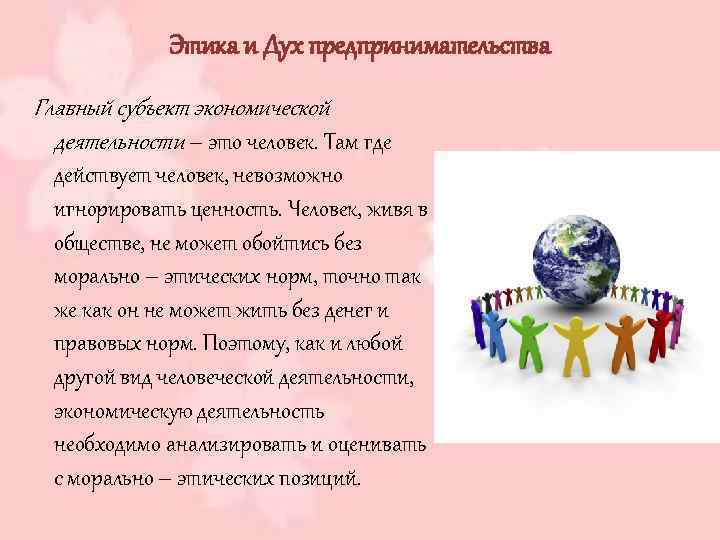 Этика и Дух предпринимательства

Главный субъект экономической деятельности – это человек. Там где действует человек, невозможно игнорировать ценность. Человек, живя в обществе, не может обойтись без морально – этических норм, точно так же как он не может жить без денег и правовых норм. Поэтому, как и любой другой вид человеческой деятельности, экономическую деятельность необходимо анализировать и оценивать с морально – этических позиций.